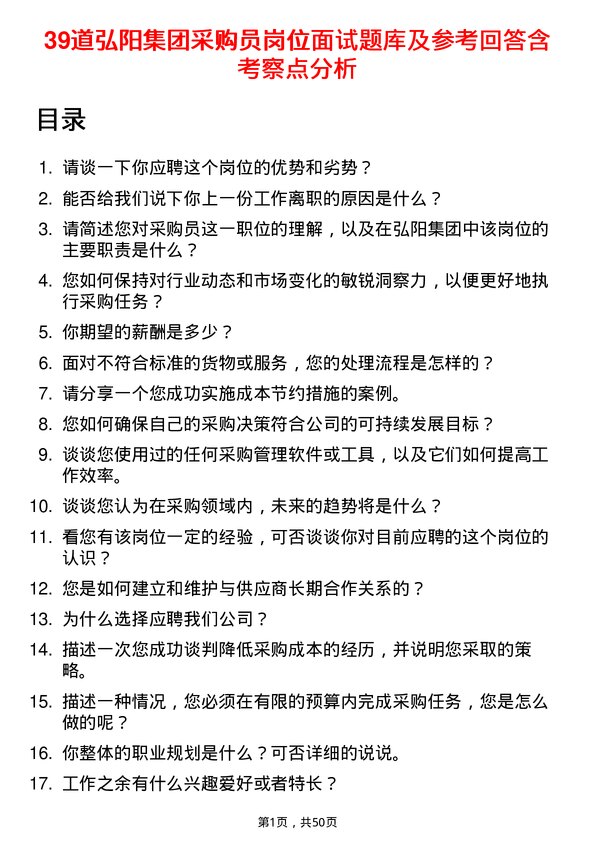 39道弘阳集团采购员岗位面试题库及参考回答含考察点分析

目录

1. 请谈一下你应聘这个岗位的优势和劣势？
2. 能否给我们说下你上一份工作离职的原因是什么？
3. 请简述您对采购员这一职位的理解，以及在弘阳集团中该岗位的主要职责是什么？
4. 您如何保持对行业动态和市场变化的敏锐洞察力，以便更好地执行采购任务？
5. 你期望的薪酬是多少？
6. 面对不符合标准的货物或服务，您的处理流程是怎样的？
7. 请分享一个您成功实施成本节约措施的案例。
8. 您如何确保自己的采购决策符合公司的可持续发展目标？
9. 谈谈您使用过的任何采购管理软件或工具，以及它们如何提高工作效率。
10. 谈谈您认为在采购领域内，未来的趋势将是什么？
11. 看您有该岗位一定的经验，可否谈谈你对目前应聘的这个岗位的认识？
12. 您是如何建立和维护与供应商长期合作关系的？
13. 为什么选择应聘我们公司？
14. 描述一次您成功谈判降低采购成本的经历，并说明您采取的策略。
15. 描述一种情况，您必须在有限的预算内完成采购任务，您是怎么做的呢？
16. 你整体的职业规划是什么？可否详细的说说。
17. 工作之余有什么兴趣爱好或者特长？

第1页，共50页